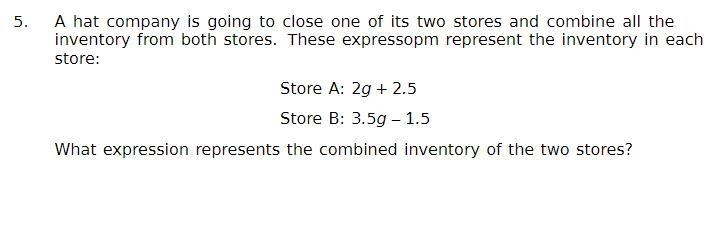 5. A hat company is going to close one of its two stores and combine all the inventory from both stores. These expressopm represent the inventory in each store:

Store A: $2g + 2.5$

Store B: $3.5g - 1.5$

What expression represents the combined inventory of the two stores?